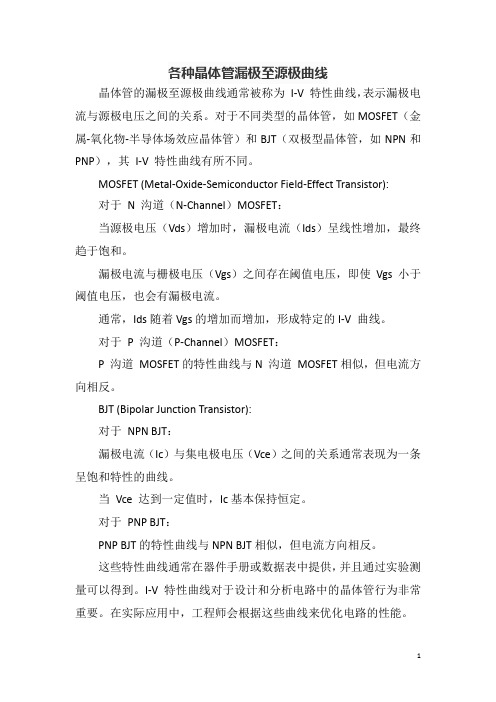 各种晶体管漏极至源极曲线

晶体管的漏极至源极曲线通常被称为 I-V 特性曲线，表示漏极电流与源极电压之间的关系。对于不同类型的晶体管，如 MOSFET（金属-氧化物-半导体场效应晶体管）和 BJT（双极型晶体管，如 NPN 和 PNP），其 I-V 特性曲线有所不同。

MOSFET (Metal-Oxide-Semiconductor Field-Effect Transistor):

对于 N 沟道（N-Channel）MOSFET：

当源极电压（Vds）增加时，漏极电流（Ids）呈线性增加，最终趋于饱和。

漏极电流与栅极电压（Vgs）之间存在阈值电压，即使 Vgs 小于阈值电压，也会有漏极电流。

通常，Ids 随着 Vgs 的增加而增加，形成特定的 I-V 曲线。

对于 P 沟道（P-Channel）MOSFET：

P 沟道 MOSFET 的特性曲线与 N 沟道 MOSFET 相似，但电流方向相反。

BJT (Bipolar Junction Transistor):

对于 NPN BJT：

漏极电流（Ic）与集电极电压（Vce）之间的关系通常表现为一条呈饱和特性的曲线。

当 Vce 达到一定值时，Ic 基本保持恒定。

对于 PNP BJT：

PNP BJT 的特性曲线与 NPN BJT 相似，但电流方向相反。

这些特性曲线通常在器件手册或数据表中提供，并且通过实验测量可以得到。I-V 特性曲线对于设计和分析电路中的晶体管行为非常重要。在实际应用中，工程师会根据这些曲线来优化电路的性能。

1